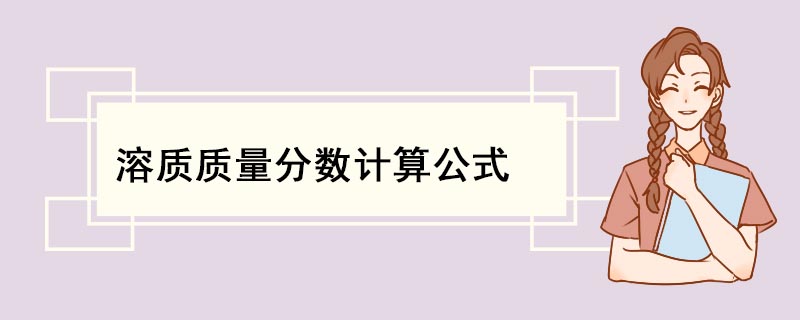 溶质质量分数计算公式